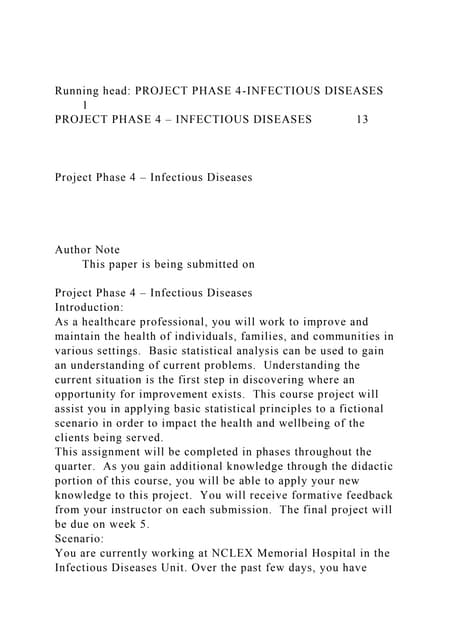 Running head: PROJECT PHASE 4-INFECTIOUS DISEASES 1
PROJECT PHASE 4 – INFECTIOUS DISEASES 13

Project Phase 4 – Infectious Diseases

Author Note
This paper is being submitted on

Project Phase 4 – Infectious Diseases
Introduction:
As a healthcare professional, you will work to improve and maintain the health of individuals, families, and communities in various settings. Basic statistical analysis can be used to gain an understanding of current problems. Understanding the current situation is the first step in discovering where an opportunity for improvement exists. This course project will assist you in applying basic statistical principles to a fictional scenario in order to impact the health and wellbeing of the clients being served.
This assignment will be completed in phases throughout the quarter. As you gain additional knowledge through the didactic portion of this course, you will be able to apply your new knowledge to this project. You will receive formative feedback from your instructor on each submission. The final project will be due on week 5.
Scenario:
You are currently working at NCLEX Memorial Hospital in the Infectious Diseases Unit. Over the past few days, you have